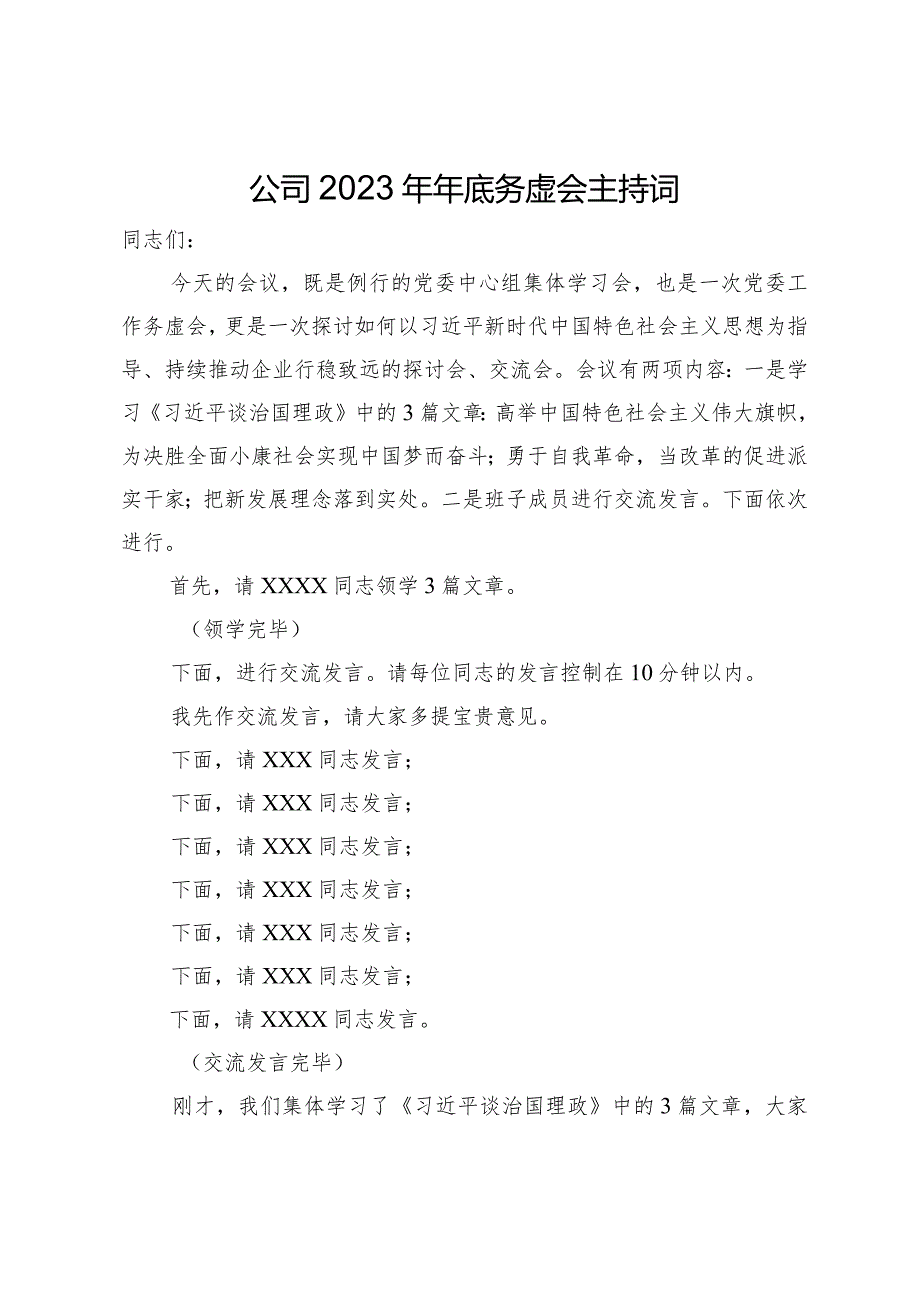 公司2023年年底务虚会主持词

同志们：

今天的会议，既是例行的党委中心组集体学习会，也是一次党委工作务虚会，更是一次探讨如何以习近平新时代中国特色社会主义思想为指导、持续推动企业行稳致远的探讨会、交流会。会议有两项内容：一是学习《习近平谈治国理政》中的3篇文章：高举中国特色社会主义伟大旗帜，为决胜全面小康社会实现中国梦而奋斗；勇于自我革命，当改革的促进派实干家；把新发展理念落到实处。二是班子成员进行交流发言。下面依次进行。

首先，请XXXX同志领学3篇文章。

（领学完毕）

下面，进行交流发言。请每位同志的发言控制在10分钟以内。

我先作交流发言，请大家多提宝贵意见。

下面，请XXX同志发言；

下面，请XXX同志发言；

下面，请XXX同志发言；

下面，请XXX同志发言；

下面，请XXX同志发言；

下面，请XXX同志发言；

下面，请XXXX同志发言。

（交流发言完毕）

刚才，我们集体学习了《习近平谈治国理政》中的3篇文章，大家